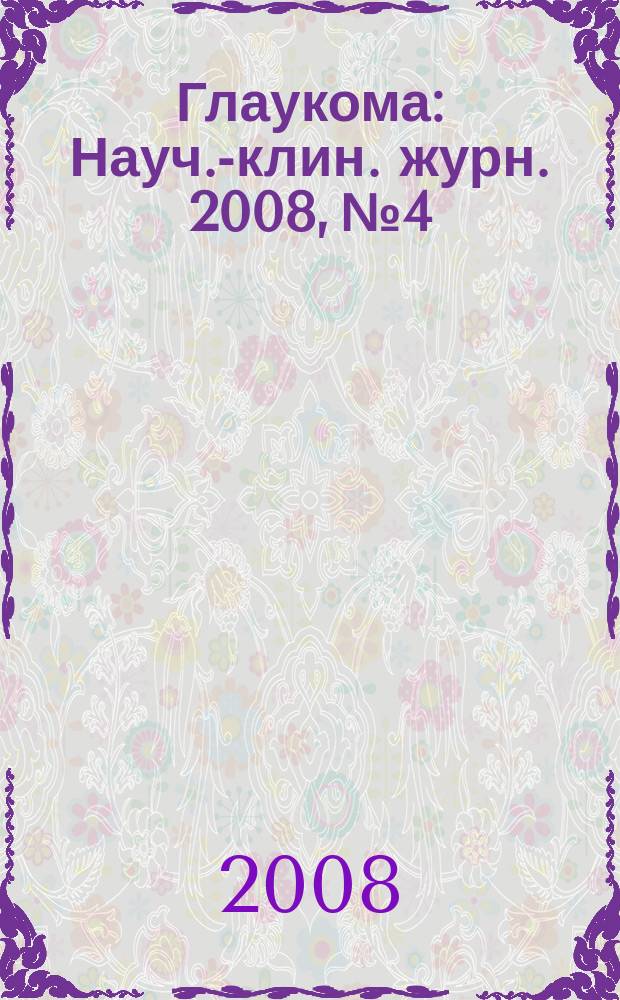 Глаукома: Науч.-клин. журн. 2008, №4

2008